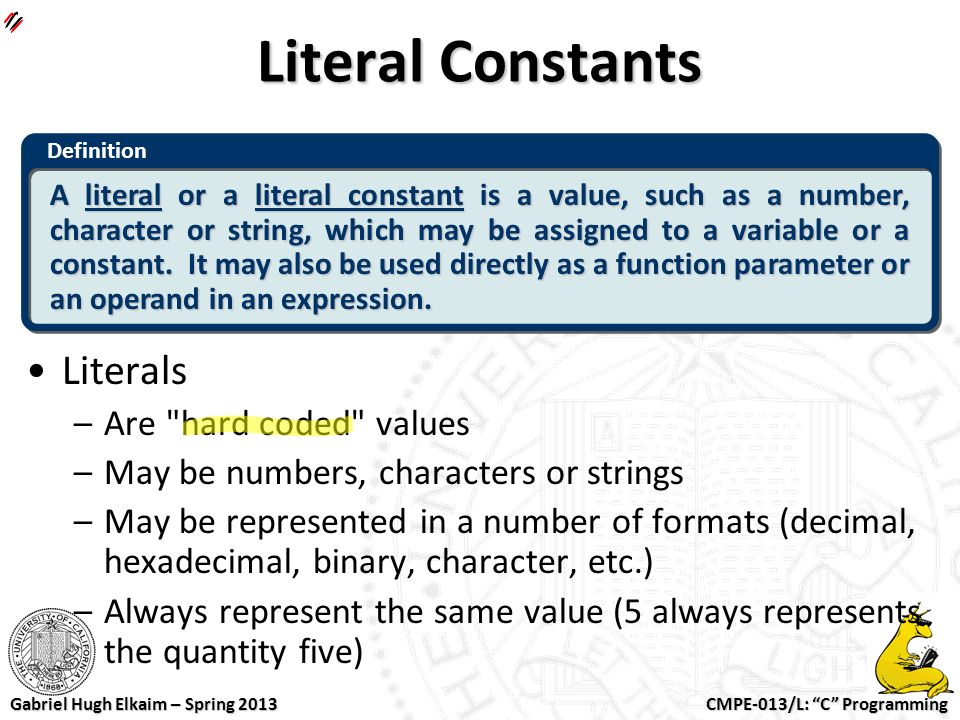 Literal Constants

Definition

A literal or a literal constant is a value, such as a number, character or string, which may be assigned to a variable or a constant. It may also be used directly as a function parameter or an operand in an expression.

• Literals
– Are "hard coded" values
– May be numbers, characters or strings
– May be represented in a number of formats (decimal, hexadecimal, binary, character, etc.)
– Always represent the same value (5 always represents the quantity five)

THE UNIVERSITY OF CALIFORNIA 1868

Gabriel Hugh Elkaim – Spring 2013

CMPE-013/L: "C" Programming